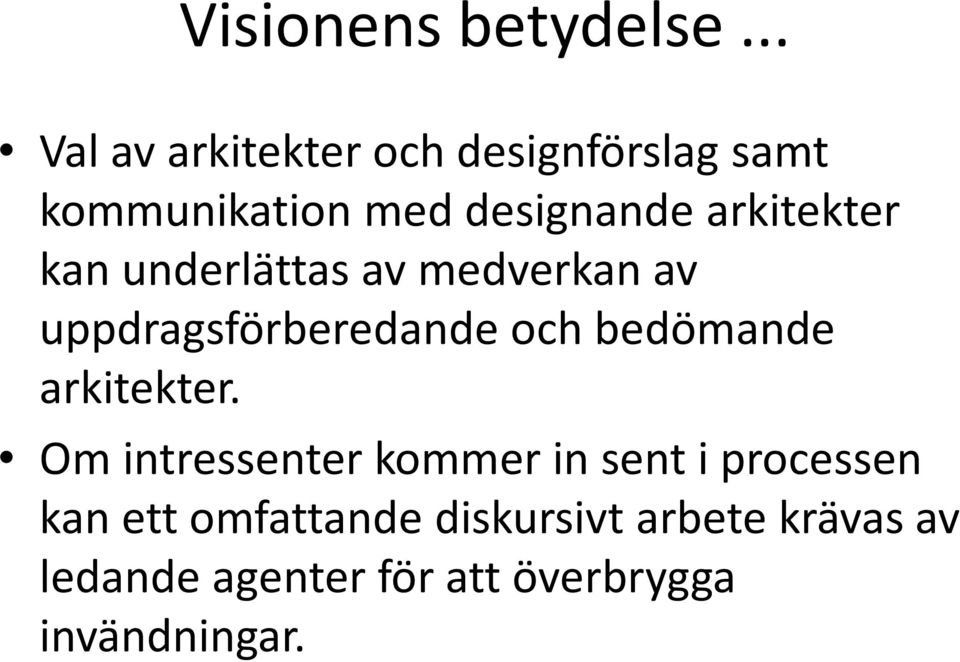 Visionens betydelse ...

• Val av arkitekter och designförslag samt kommunikation med designande arkitekter kan underlättas av medverkan av uppdragsförberedande och bedömande arkitekter.

• Om intressenter kommer in sent i processen kan ett omfattande diskursivt arbete krävas av ledande agenter för att överbrygga invändningar.